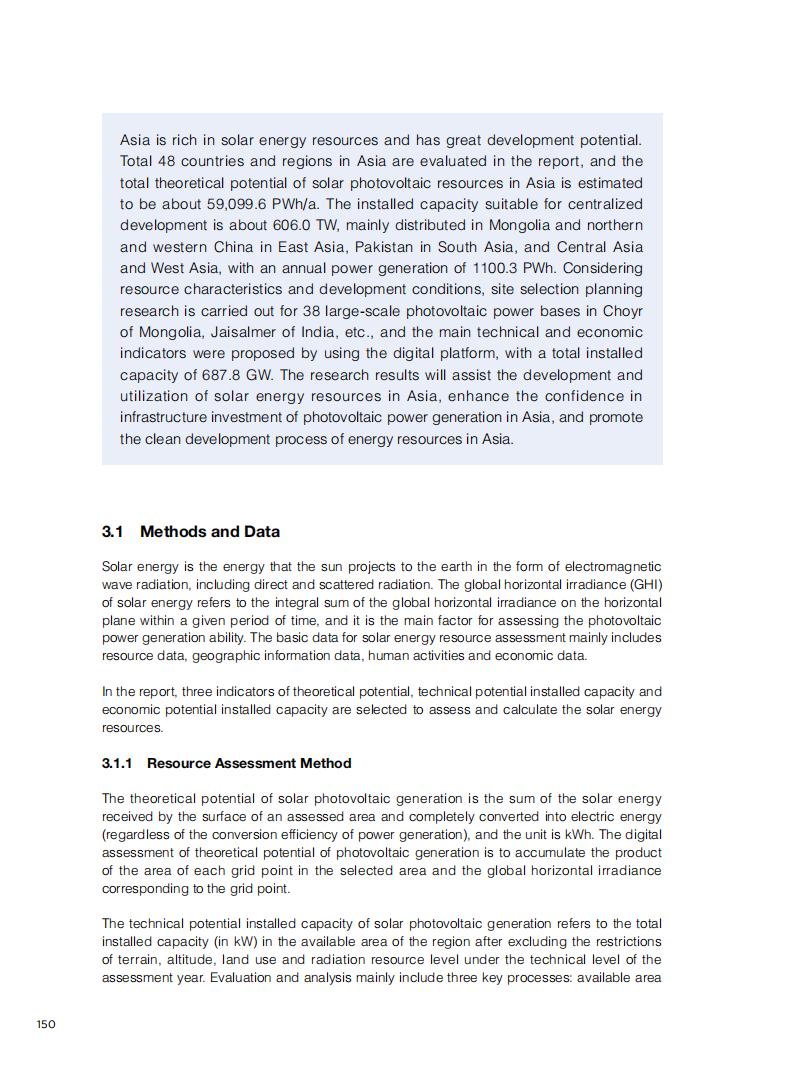 Asia is rich in solar energy resources and has great development potential. Total 48 countries and regions in Asia are evaluated in the report, and the total theoretical potential of solar photovoltaic resources in Asia is estimated to be about 59,099.6 PWh/a. The installed capacity suitable for centralized development is about 606.0 TW, mainly distributed in Mongolia and northern and western China in East Asia, Pakistan in South Asia, and Central Asia and West Asia, with an annual power generation of 1100.3 PWh. Considering resource characteristics and development conditions, site selection planning research is carried out for 38 large-scale photovoltaic power bases in Choyr of Mongolia, Jaisalmer of India, etc., and the main technical and economic indicators were proposed by using the digital platform, with a total installed capacity of 687.8 GW. The research results will assist the development and utilization of solar energy resources in Asia, enhance the confidence in infrastructure investment of photovoltaic power generation in Asia, and promote the clean development process of energy resources in Asia.

3.1 Methods and Data

Solar energy is the energy that the sun projects to the earth in the form of electromagnetic wave radiation, including direct and scattered radiation. The global horizontal irradiance (GHI) of solar energy refers to the integral sum of the global horizontal irradiance on the horizontal plane within a given period of time, and it is the main factor for assessing the photovoltaic power generation ability. The basic data for solar energy resource assessment mainly includes resource data, geographic information data, human activities and economic data.

In the report, three indicators of theoretical potential, technical potential installed capacity and economic potential installed capacity are selected to assess and calculate the solar energy resources.

3.1.1 Resource Assessment Method

The theoretical potential of solar photovoltaic generation is the sum of the solar energy received by the surface of an assessed area and completely converted into electric energy (regardless of the conversion efficiency of power generation), and the unit is kWh. The digital assessment of theoretical potential of photovoltaic generation is to accumulate the product of the area of each grid point in the selected area and the global horizontal irradiance corresponding to the grid point.

The technical potential installed capacity of solar photovoltaic generation refers to the total installed capacity (in kW) in the available area of the region after excluding the restrictions of terrain, altitude, land use and radiation resource level under the technical level of the assessment year. Evaluation and analysis mainly include three key processes: available area

150